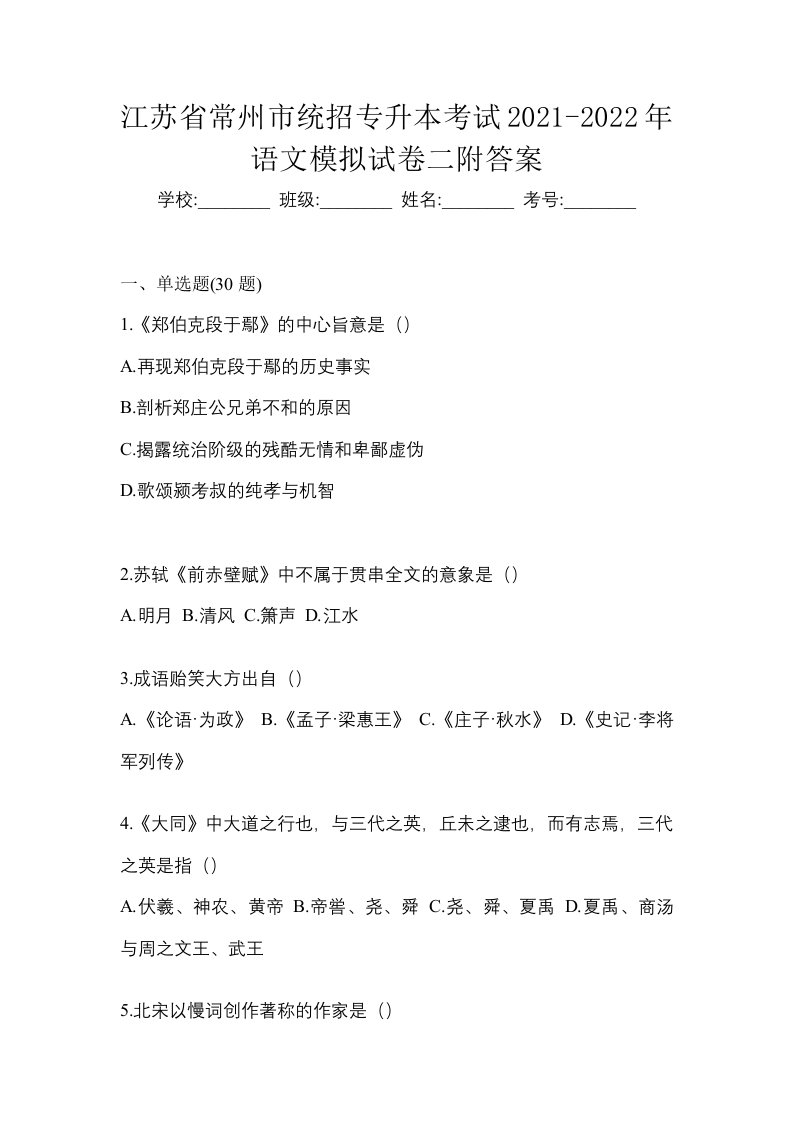 江苏省常州市统招专升本考试2021-2022年语文模拟试卷二附答案

学校:________ 班级:________ 姓名:________ 考号:________

一、单选题(30 题)

1.《郑伯克段于鄢》的中心旨意是（）

A.再现郑伯克段于鄢的历史事实

B.剖析郑庄公兄弟不和的原因

C.揭露统治阶级的残酷无情和卑鄙虚伪

D.歌颂颍考叔的纯孝与机智

2.苏轼《前赤壁赋》中不属于贯串全文的意象是（）

A.明月 B.清风 C.箫声 D.江水

3.成语贻笑大方出自（）

A.《论语·为政》 B.《孟子·梁惠王》 C.《庄子·秋水》 D.《史记·李将军列传》

4.《大同》中大道之行也，与三代之英，丘未之逮也，而有志焉，三代之英是指（）

A.伏羲、神农、黄帝 B.帝喾、尧、舜 C.尧、舜、夏禹 D.夏禹、商汤与周之文王、武王

5.北宋以慢词创作著称的作家是（）